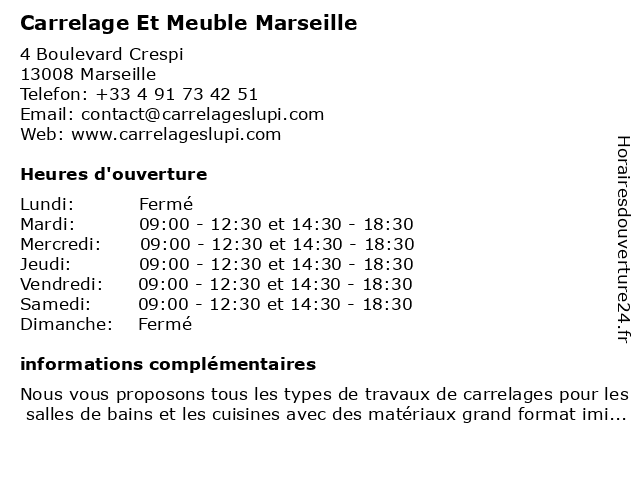 Carrelage Et Meuble Marseille

4 Boulevard Crespi
13008 Marseille
Telefon: +33 4 91 73 42 51
Email: contact@carrelageslupi.com
Web: www.carrelageslupi.com

Heures d'ouverture

| | |
|---|---|
| Lundi: | Fermé |
| Mardi: | 09:00 - 12:30 et 14:30 - 18:30 |
| Mercredi: | 09:00 - 12:30 et 14:30 - 18:30 |
| Jeudi: | 09:00 - 12:30 et 14:30 - 18:30 |
| Vendredi: | 09:00 - 12:30 et 14:30 - 18:30 |
| Samedi: | 09:00 - 12:30 et 14:30 - 18:30 |
| Dimanche: | Fermé |

informations complémentaires

Nous vous proposons tous les types de travaux de carrelages pour les salles de bains et les cuisines avec des matériaux grand format imi...

Horairesdouverture24.fr